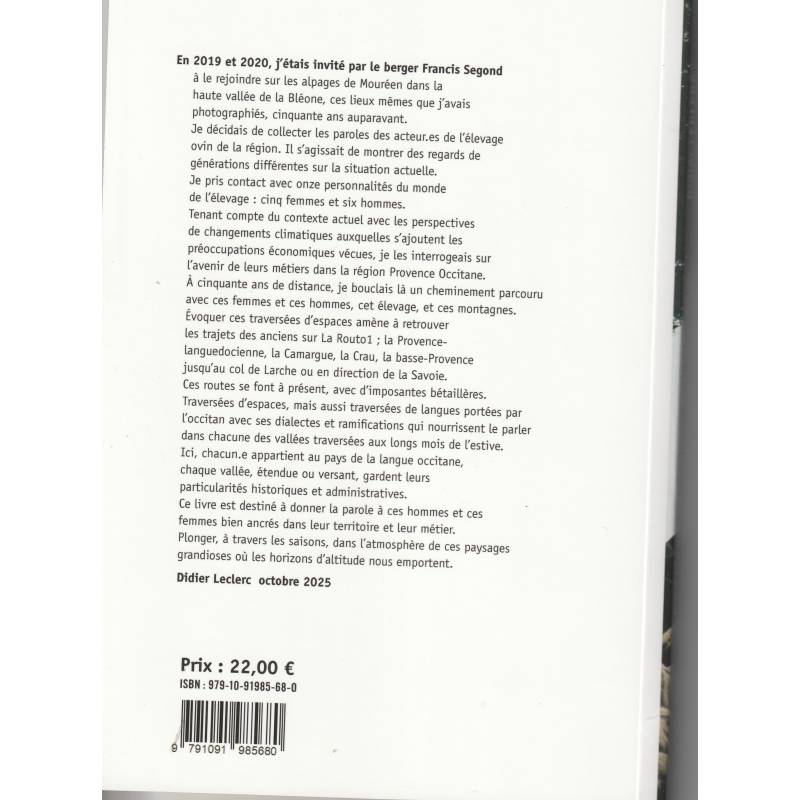 En 2019 et 2020, j'étais invité par le berger Francis Segond à le rejoindre sur les alpages de Mouréen dans la haute vallée de la Bléone, ces lieux mêmes que j'avais photographiés, cinquante ans auparavant.

Je décidais de collecter les paroles des acteur.es de l'élevage ovin de la région. Il s'agissait de montrer des regards de générations différentes sur la situation actuelle.

Je pris contact avec onze personnalités du monde de l'élevage : cinq femmes et six hommes.

Tenant compte du contexte actuel avec les perspectives de changements climatiques auxquelles s'ajoutent les préoccupations économiques vécues, je les interrogeais sur l'avenir de leurs métiers dans la région Provence Occitane.

À cinquante ans de distance, je bouclais là un cheminement parcouru avec ces femmes et ces hommes, cet élevage, et ces montagnes.

Évoquer ces traversées d'espaces amène à retrouver les trajets des anciens sur La Routo1 ; la Provence-languedocienne, la Camargue, la Crau, la basse-Provence jusqu'au col de Larche ou en direction de la Savoie.

Ces routes se font à présent, avec d'imposantes bétaillères.

Traversées d'espaces, mais aussi traversées de langues portées par l'occitan avec ses dialectes et ramifications qui nourrissent le parler dans chacune des vallées traversées aux longs mois de l'estive.

Ici, chacun.e appartient au pays de la langue occitane, chaque vallée, étendue ou versant, gardent leurs particularités historiques et administratives.

Ce livre est destiné à donner la parole à ces hommes et ces femmes bien ancrés dans leur territoire et leur métier.

Plonger, à travers les saisons, dans l'atmosphère de ces paysages grandioses où les horizons d'altitude nous emportent.

Didier Leclerc octobre 2025

Prix : 22,00 €
ISBN : 979-10-91985-68-0

9 791091 985680